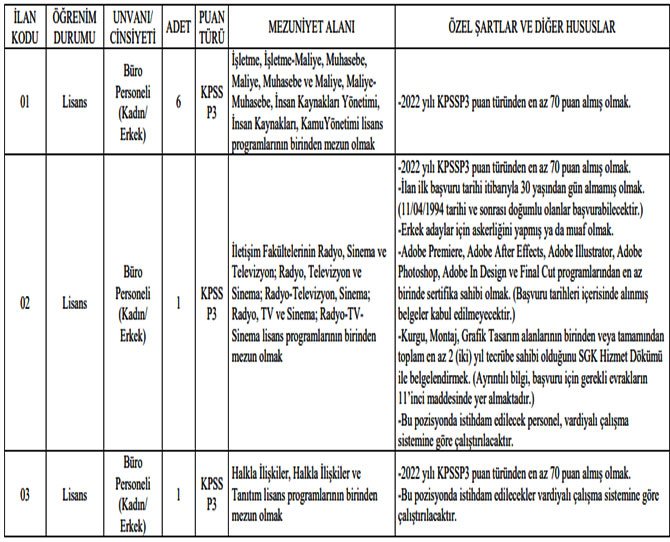 | İLAN KODU | ÖĞRENİM DURUMU | UNVANI/ CİNSİYETİ | ADET | PUAN TÜRÜ | MEZUNİYET ALANI | ÖZEL ŞARTLAR VE DİĞER HUSUSLAR |
|---|---|---|---|---|---|---|
| 01 | Lisans | Büro Personeli (Kadın/ Erkek) | 6 | KPSS P3 | İşletme, İşletme-Maliye, Muhasebe, Maliye, Muhasebe ve Maliye, Maliye-Muhasebe, İnsan Kaynakları Yönetimi, İnsan Kaynakları, KamuYönetimi lisans programlarının birinden mezun olmak | -2022 yılı KPSSP3 puan türünden en az 70 puan almış olmak. |
| 02 | Lisans | Büro Personeli (Kadın/ Erkek) | 1 | KPSS P3 | İletişim Fakültelerinin Radyo, Sinema ve Televizyon; Radyo, Televizyon ve Sinema; Radyo-Televizyon, Sinema; Radyo, TV ve Sinema; Radyo-TV-Sinema lisans programlarının birinden mezun olmak | -2022 yılı KPSSP3 puan türünden en az 70 puan almış olmak. -İlan ilk başvuru tarihi itibarıyla 30 yaşından gün almamış olmak. (11/04/1994 tarihi ve sonrası doğumlu olanlar başvurabilecektir.) -Erkek adaylar için askerliğini yapmış ya da muaf olmak. -Adobe Premiere, Adobe After Effects, Adobe Illustrator, Adobe Photoshop, Adobe In Design ve Final Cut programlarından en az birinde sertifika sahibi olmak. (Başvuru tarihleri içerisinde alınmış belgeler kabul edilmeyecektir.) -Kurgu, Montaj, Grafik Tasarım alanlarının birinden veya tamamından toplam en az 2 (iki) yıl tecrübe sahibi olduğunu SGK Hizmet Dökümü ile belgelendirmek. (Ayrıntılı bilgi, başvuru için gerekli evrakların 11'inci maddesinde yer almaktadır.) -Bu pozisyonda istihdam edilecek personel, vardiyalı çalışma sistemine göre çalıştırılacaktır. |
| 03 | Lisans | Büro Personeli (Kadın/ Erkek) | 1 | KPSS P3 | Halkla İlişkiler, Halkla İlişkiler ve Tanıtım lisans programlarının birinden mezun olmak | -2022 yılı KPSSP3 puan türünden en az 70 puan almış olmak. -Bu pozisyonda istihdam edilecekler vardiyalı çalışma sistemine göre çalıştırılacaktır. |